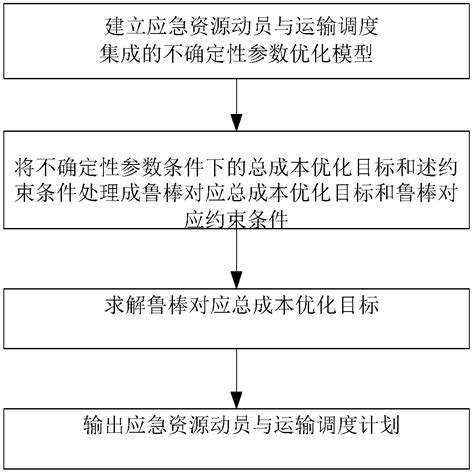 建立应急资源动员与运输调度集成的不确定性参数优化模型

将不确定性参数条件下的总成本优化目标和述约束条件处理成鲁棒对应总成本优化目标和鲁棒对应约束条件

求解鲁棒对应总成本优化目标

输出应急资源动员与运输调度计划